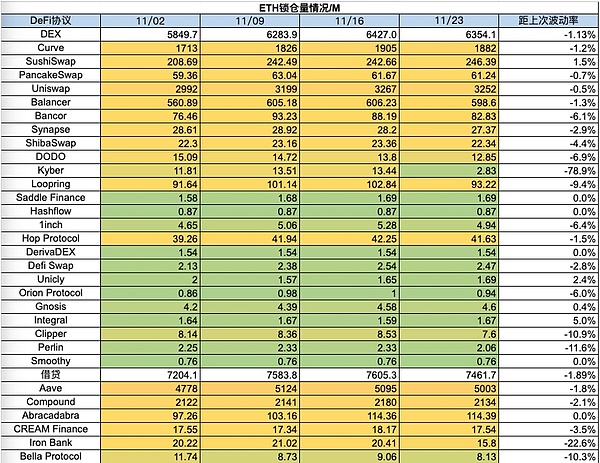 ETH锁仓量情况/M

| DeFi协议 | 11/02 | 11/09 | 11/16 | 11/23 | 距上次波动率 |
|---|---|---|---|---|---|
| DEX | 5849.7 | 6283.9 | 6427.0 | 6354.1 | -1.13% |
| Curve | 1713 | 1826 | 1905 | 1882 | -1.2% |
| SushiSwap | 208.69 | 242.49 | 242.66 | 246.39 | 1.5% |
| PancakeSwap | 59.36 | 63.04 | 61.67 | 61.24 | -0.7% |
| Uniswap | 2992 | 3199 | 3267 | 3252 | -0.5% |
| Balancer | 560.89 | 605.18 | 606.23 | 598.6 | -1.3% |
| Bancor | 76.46 | 93.23 | 88.19 | 82.83 | -6.1% |
| Synapse | 28.61 | 28.92 | 28.2 | 27.37 | -2.9% |
| ShibaSwap | 22.3 | 23.16 | 23.36 | 22.34 | -4.4% |
| DODO | 15.09 | 14.72 | 13.8 | 12.85 | -6.9% |
| Kyber | 11.81 | 13.51 | 13.44 | 2.83 | -78.9% |
| Loopring | 91.64 | 101.14 | 102.84 | 93.22 | -9.4% |
| Saddle Finance | 1.58 | 1.68 | 1.69 | 1.69 | 0.0% |
| Hashflow | 0.87 | 0.87 | 0.87 | 0.87 | 0.0% |
| 1inch | 4.65 | 5.06 | 5.28 | 4.94 | -6.4% |
| Hop Protocol | 39.26 | 41.94 | 42.25 | 41.63 | -1.5% |
| DerivaDEX | 1.54 | 1.54 | 1.54 | 1.54 | 0.0% |
| Defi Swap | 2.13 | 2.38 | 2.54 | 2.47 | -2.8% |
| Unicly | 2 | 1.57 | 1.65 | 1.69 | 2.4% |
| Orion Protocol | 0.86 | 0.98 | 1 | 0.94 | -6.0% |
| Gnosis | 4.2 | 4.39 | 4.58 | 4.6 | 0.4% |
| Integral | 1.64 | 1.67 | 1.59 | 1.67 | 5.0% |
| Clipper | 8.14 | 8.36 | 8.53 | 7.6 | -10.9% |
| Perlin | 2.25 | 2.33 | 2.33 | 2.06 | -11.6% |
| Smoothy | 0.76 | 0.76 | 0.76 | 0.76 | 0.0% |
| 借贷 | 7204.1 | 7583.8 | 7605.3 | 7461.7 | -1.89% |
| Aave | 4778 | 5124 | 5095 | 5003 | -1.8% |
| Compound | 2122 | 2141 | 2180 | 2134 | -2.1% |
| Abracadabra | 97.26 | 103.16 | 114.36 | 114.39 | 0.0% |
| CREAM Finance | 17.55 | 17.34 | 18.17 | 17.54 | -3.5% |
| Iron Bank | 20.22 | 21.02 | 20.41 | 15.8 | -22.6% |
| Bella Protocol | 11.74 | 8.73 | 9.06 | 8.13 | -10.3% |